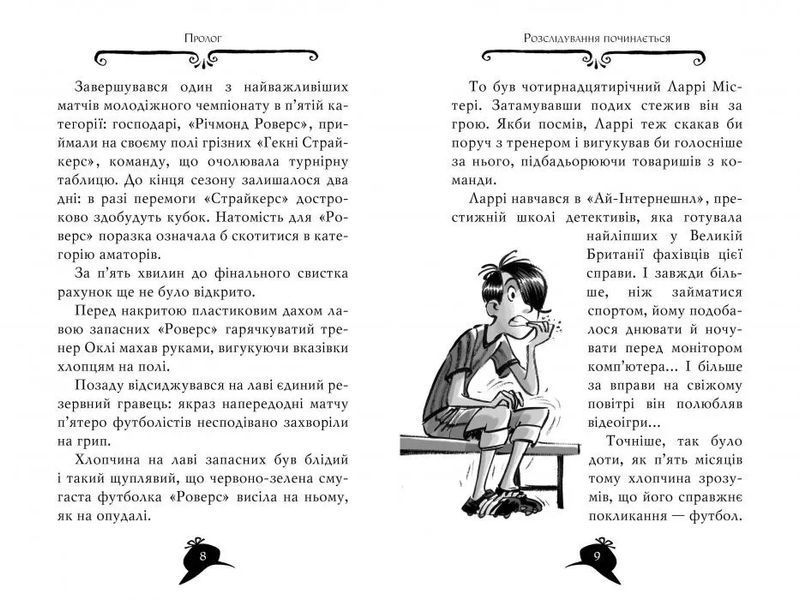 Пролог

Завершувався один з найважливіших матчів молодіжного чемпіонату в п'ятій категорії: господарі, «Річмонд Роверс», приймали на своєму полі грізних «Гекні Страйкерс», команду, що очолювала турнірну таблицю. До кінця сезону залишалося два дні: в разі перемоги «Страйкерс» достроково здобудуть кубок. Натомість для «Роверс» поразка означала б скотитися в категорію аматорів.

За п'ять хвилин до фінального свистка рахунок ще не було відкрито.

Перед накритою пластиковим дахом лавою запасних «Роверс» гарячкуватий тренер Оклі махав руками, вигукуючи вказівки хлопцям на полі.

Позаду відсиджувався на лаві єдиний резервний гравець: якраз напередодні матчу п'ятеро футболістів несподівано захворіли на грип.

Хлопчина на лаві запасних був блідий і такий щуплявий, що червоно-зелена смугаста футболка «Роверс» висіла на ньому, як на опудалі.

8

Розслідування починається

То був чотирнадцятирічний Ларрі Містері. Затамувавши подих стежив він за грою. Якби посмів, Ларрі теж скакав би поруч з тренером і вигукував би голосніше за нього, підбадьорюючи товаришів з команди.

Ларрі навчався в «Ай-Інтернешнл», престижній школі детективів, яка готувала найліпших у Великій Британії фахівців цієї справи. І завжди більше, ніж займатися спортом, йому подобалося днювати й ночувати перед монітором комп'ютера... І більше за вправи на свіжому повітрі він полюбляв відеоігри...

Точніше, так було доти, як п'ять місяців тому хлопчина зрозумів, що його справжнє покликання — футбол.

9